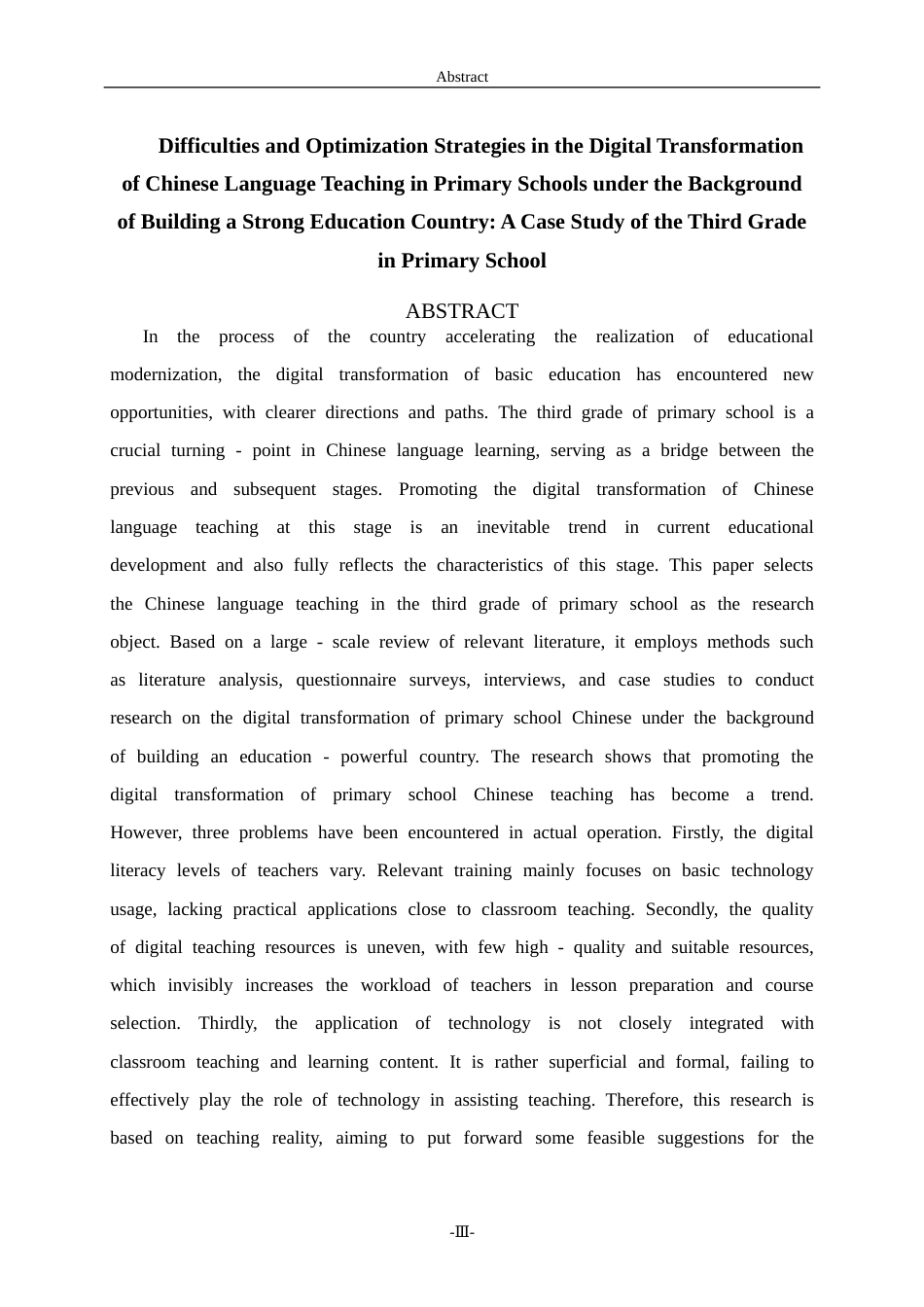 Abstract

Difficulties and Optimization Strategies in the Digital Transformation of Chinese Language Teaching in Primary Schools under the Background of Building a Strong Education Country: A Case Study of the Third Grade in Primary School

ABSTRACT

In the process of the country accelerating the realization of educational modernization, the digital transformation of basic education has encountered new opportunities, with clearer directions and paths. The third grade of primary school is a crucial turning - point in Chinese language learning, serving as a bridge between the previous and subsequent stages. Promoting the digital transformation of Chinese language teaching at this stage is an inevitable trend in current educational development and also fully reflects the characteristics of this stage. This paper selects the Chinese language teaching in the third grade of primary school as the research object. Based on a large - scale review of relevant literature, it employs methods such as literature analysis, questionnaire surveys, interviews, and case studies to conduct research on the digital transformation of primary school Chinese under the background of building an education - powerful country. The research shows that promoting the digital transformation of primary school Chinese teaching has become a trend. However, three problems have been encountered in actual operation. Firstly, the digital literacy levels of teachers vary. Relevant training mainly focuses on basic technology usage, lacking practical applications close to classroom teaching. Secondly, the quality of digital teaching resources is uneven, with few high - quality and suitable resources, which invisibly increases the workload of teachers in lesson preparation and course selection. Thirdly, the application of technology is not closely integrated with classroom teaching and learning content. It is rather superficial and formal, failing to effectively play the role of technology in assisting teaching. Therefore, this research is based on teaching reality, aiming to put forward some feasible suggestions for the

-Ⅲ-